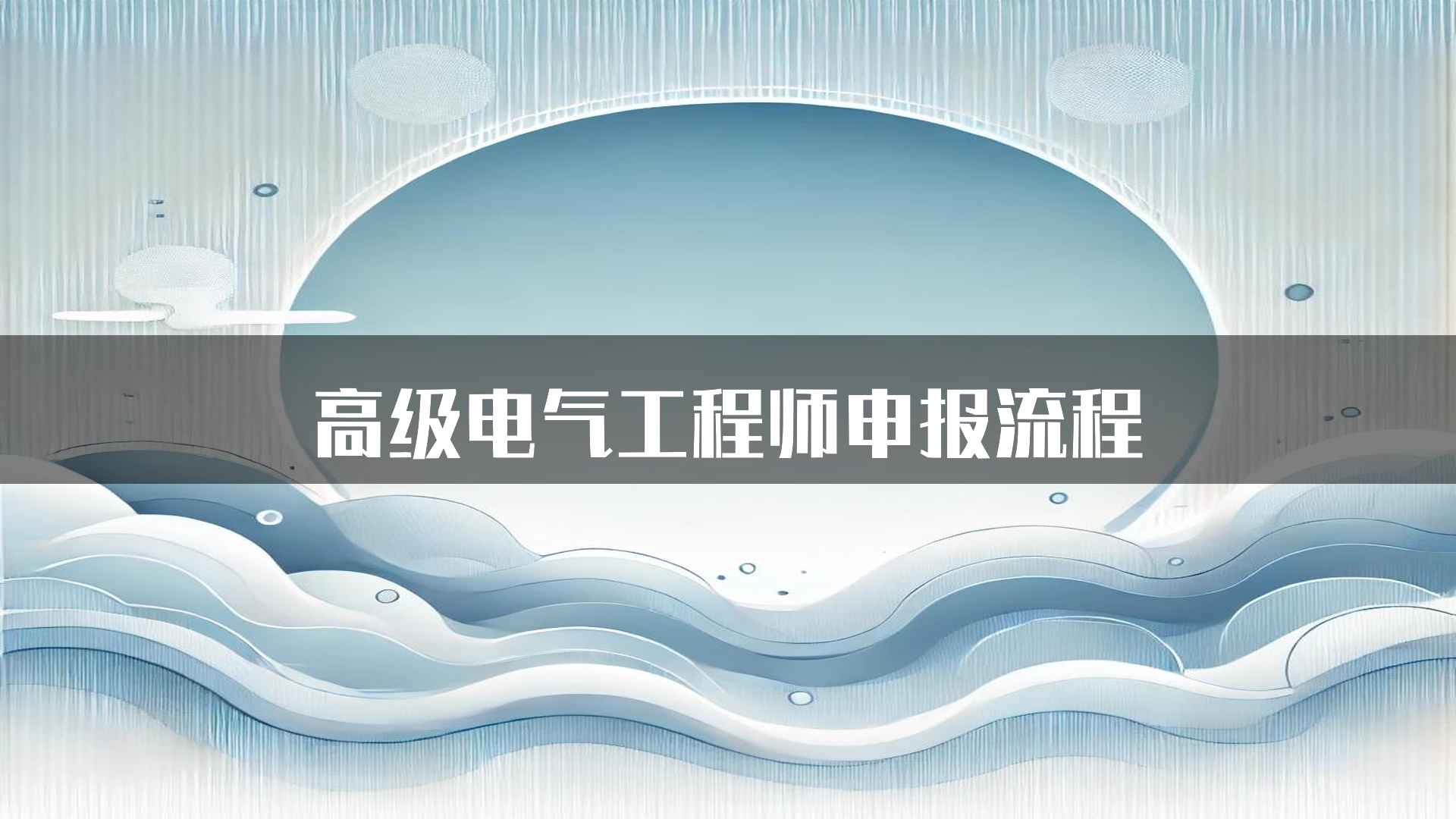 高级电气工程师申报流程